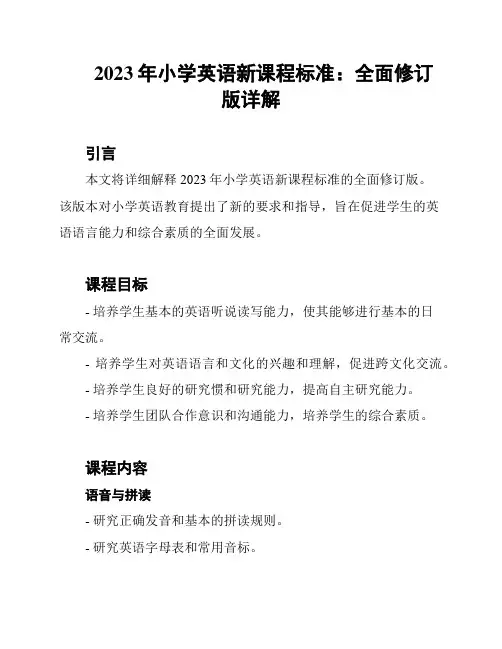 2023 年小学英语新课程标准：全面修订版详解

引言

本文将详细解释 2023 年小学英语新课程标准的全面修订版。该版本对小学英语教育提出了新的要求和指导，旨在促进学生的英语语言能力和综合素质的全面发展。

课程目标

- 培养学生基本的英语听说读写能力，使其能够进行基本的日常交流。

- 培养学生对英语语言和文化的兴趣和理解，促进跨文化交流。

- 培养学生良好的研究惯和研究能力，提高自主研究能力。

- 培养学生团队合作意识和沟通能力，培养学生的综合素质。

课程内容

语音与拼读

- 研究正确发音和基本的拼读规则。

- 研究英语字母表和常用音标。